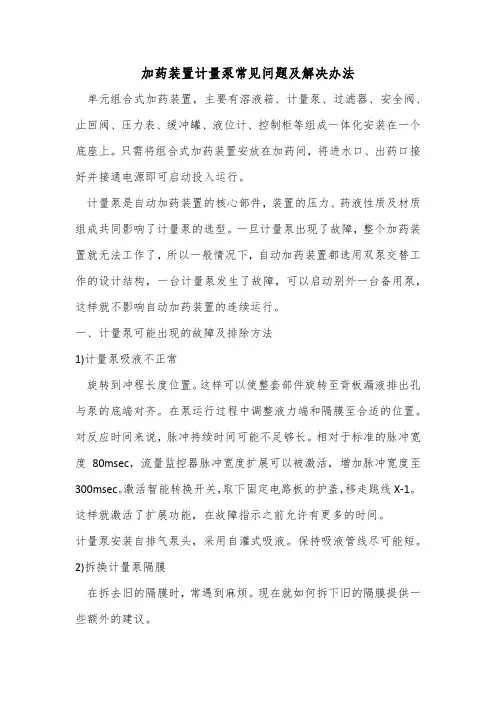 加药装置计量泵常见问题及解决办法

单元组合式加药装置，主要有溶液箱、计量泵、过滤器、安全阀、止回阀、压力表、缓冲罐、液位计、控制柜等组成一体化安装在一个底座上。只需将组合式加药装置安放在加药间，将进水口、出药口接好并接通电源即可启动投入运行。

计量泵是自动加药装置的核心部件，装置的压力、药液性质及材质组成共同影响了计量泵的选型。一旦计量泵出现了故障，整个加药装置就无法工作了，所以一般情况下，自动加药装置都选用双泵交替工作的设计结构，一台计量泵发生了故障，可以启动别外一台备用泵，这样就不影响自动加药装置的连续运行。

一、计量泵可能出现的故障及排除方法

1)计量泵吸液不正常

旋转到冲程长度位置。这样可以使整套部件旋转至背板漏液排出孔与泵的底端对齐。在泵运行过程中调整液力端和隔膜至合适的位置。对反应时间来说，脉冲持续时间可能不足够长。相对于标准的脉冲宽度 80msec，流量监控器脉冲宽度扩展可以被激活，增加脉冲宽度至300msec。激活智能转换开关，取下固定电路板的护盖，移走跳线 X-1。这样就激活了扩展功能，在故障指示之前允许有更多的时间。

计量泵安装自排气泵头，采用自灌式吸液。保持吸液管线尽可能短。

2)拆换计量泵隔膜

在拆去旧的隔膜时，常遇到麻烦。现在就如何拆下旧的隔膜提供一些额外的建议。